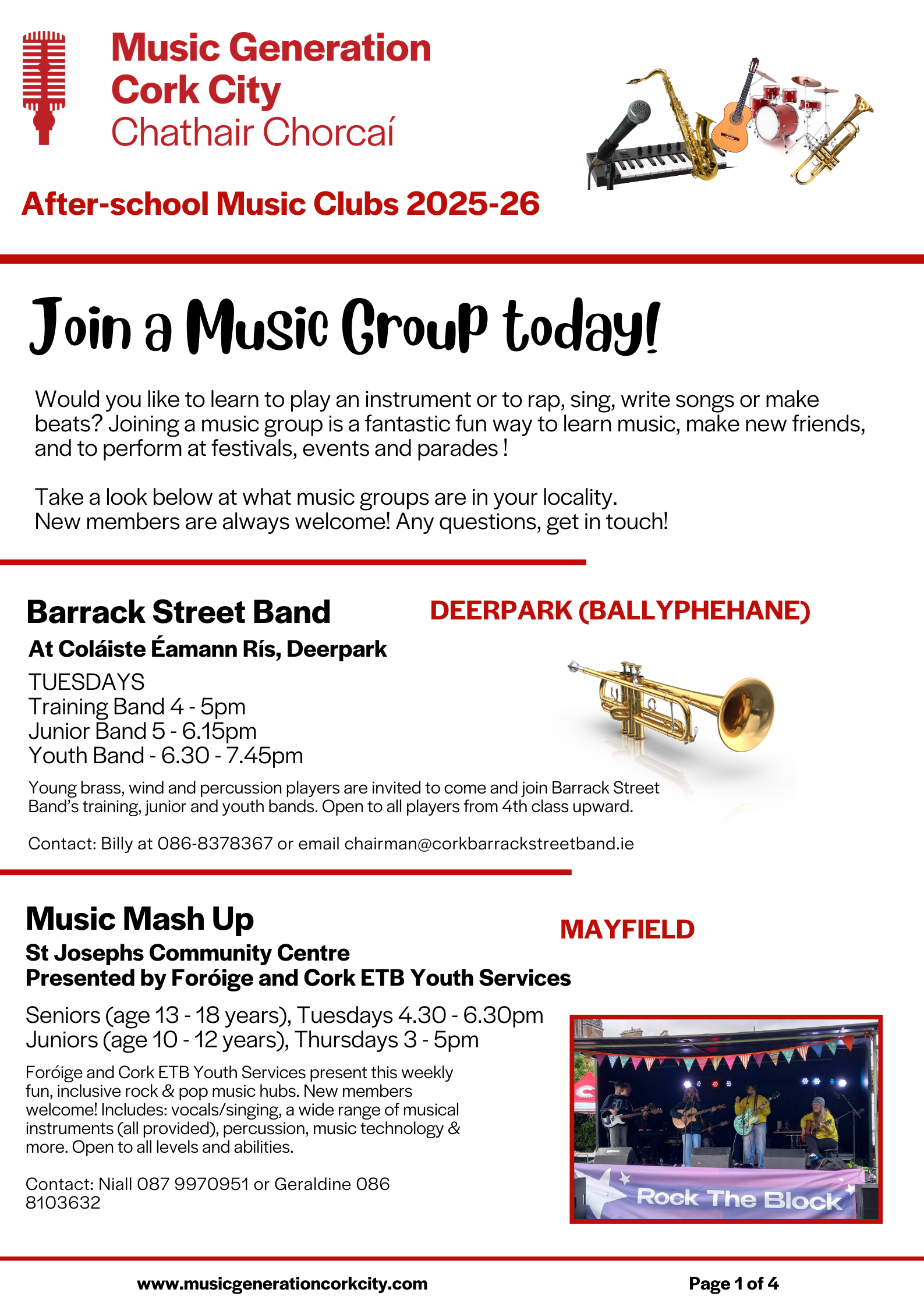 Music Generation
Cork City
Chathair Chorcaí

After-school Music Clubs 2025-26

Join a Music Group today!

Would you like to learn to play an instrument or to rap, sing, write songs or make beats? Joining a music group is a fantastic fun way to learn music, make new friends, and to perform at festivals, events and parades !

Take a look below at what music groups are in your locality.
New members are always welcome! Any questions, get in touch!

Barrack Street Band

DEERPARK (BALLYPHEHANE)

At Coláiste Éamann Rís, Deerpark

TUESDAYS
Training Band 4 - 5pm
Junior Band 5 - 6.15pm
Youth Band - 6.30 - 7.45pm

Young brass, wind and percussion players are invited to come and join Barrack Street Band's training, junior and youth bands. Open to all players from 4th class upward.

Contact: Billy at 086-8378367 or email chairman@corkbarrackstreetband.ie

Music Mash Up

MAYFIELD

St Josephs Community Centre
Presented by Foróige and Cork ETB Youth Services

Seniors (age 13 - 18 years), Tuesdays 4.30 - 6.30pm
Juniors (age 10 - 12 years), Thursdays 3 - 5pm

Foróige and Cork ETB Youth Services present this weekly fun, inclusive rock & pop music hubs. New members welcome! Includes: vocals/singing, a wide range of musical instruments (all provided), percussion, music technology & more. Open to all levels and abilities.

Contact: Niall 087 9970951 or Geraldine 086 8103632

Rock The Block

www.musicgenerationcorkcity.com

Page 1 of 4